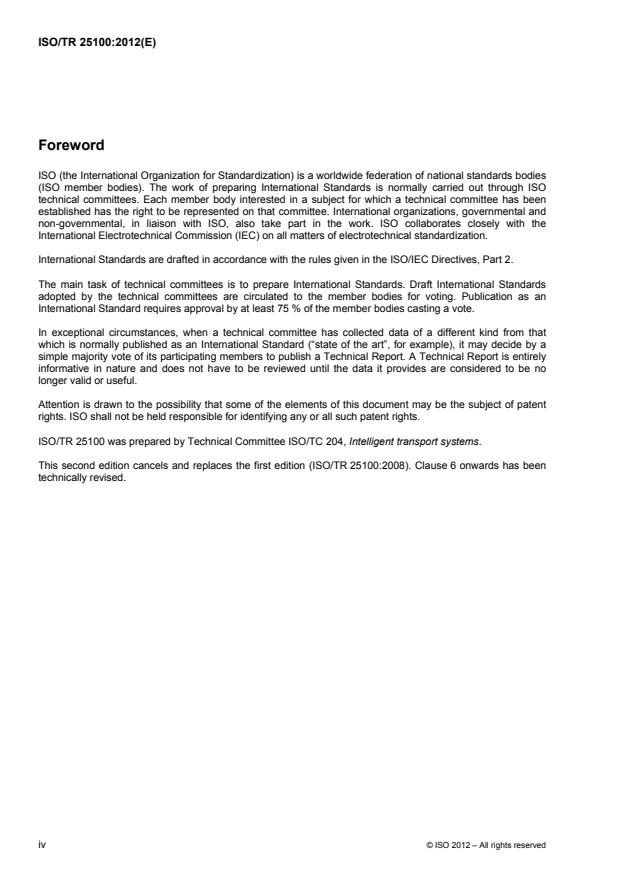 ISO/TR 25100:2012(E)

Foreword

ISO (the International Organization for Standardization) is a worldwide federation of national standards bodies (ISO member bodies). The work of preparing International Standards is normally carried out through ISO technical committees. Each member body interested in a subject for which a technical committee has been established has the right to be represented on that committee. International organizations, governmental and non-governmental, in liaison with ISO, also take part in the work. ISO collaborates closely with the International Electrotechnical Commission (IEC) on all matters of electrotechnical standardization.

International Standards are drafted in accordance with the rules given in the ISO/IEC Directives, Part 2.

The main task of technical committees is to prepare International Standards. Draft International Standards adopted by the technical committees are circulated to the member bodies for voting. Publication as an International Standard requires approval by at least 75 % of the member bodies casting a vote.

In exceptional circumstances, when a technical committee has collected data of a different kind from that which is normally published as an International Standard ("state of the art", for example), it may decide by a simple majority vote of its participating members to publish a Technical Report. A Technical Report is entirely informative in nature and does not have to be reviewed until the data it provides are considered to be no longer valid or useful.

Attention is drawn to the possibility that some of the elements of this document may be the subject of patent rights. ISO shall not be held responsible for identifying any or all such patent rights.

ISO/TR 25100 was prepared by Technical Committee ISO/TC 204, Intelligent transport systems.

This second edition cancels and replaces the first edition (ISO/TR 25100:2008). Clause 6 onwards has been technically revised.

iv

© ISO 2012 – All rights reserved